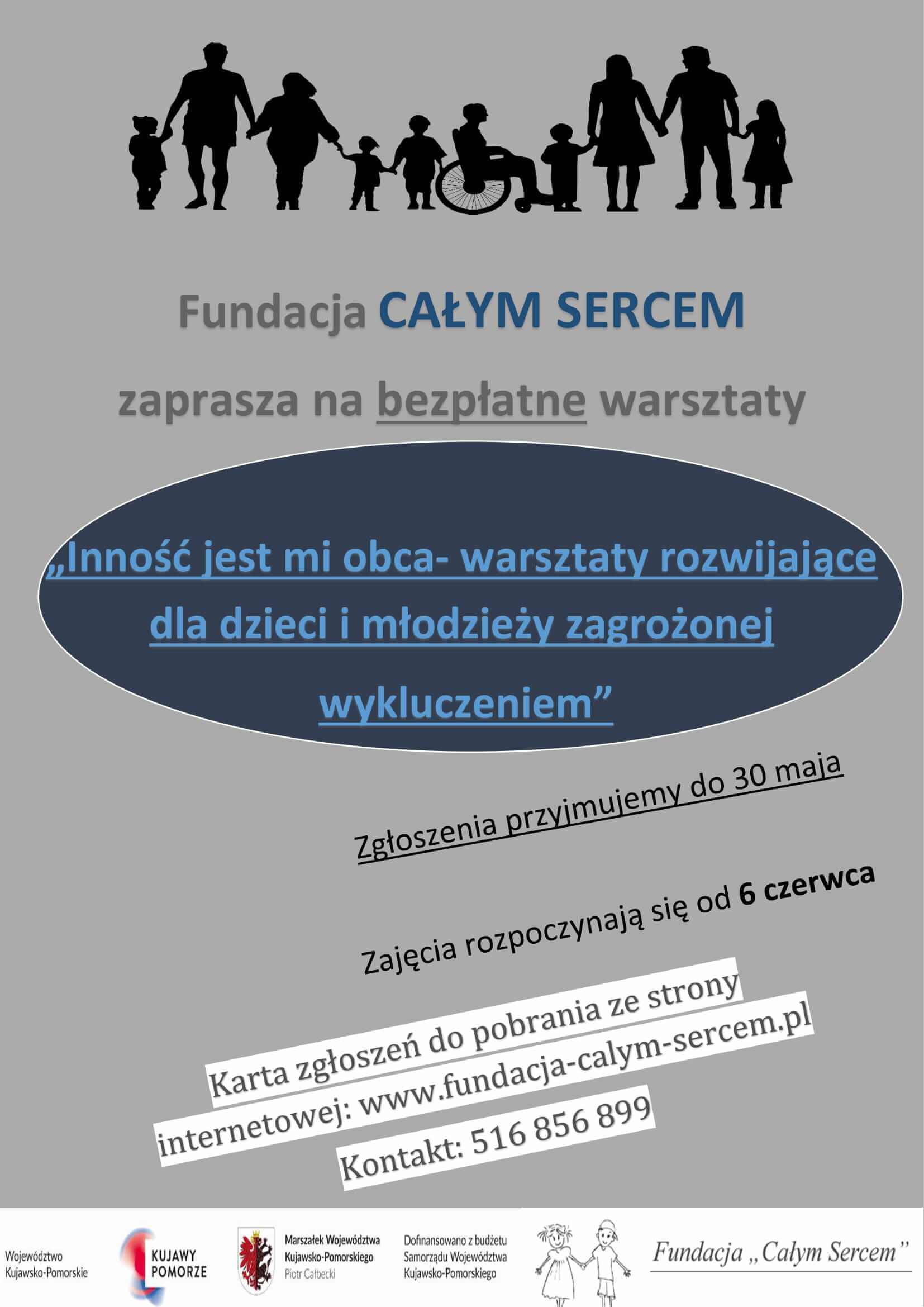 Fundacja CAŁYM SERCEM

zaprasza na bezpłatne warsztaty

„Inność jest mi obca- warsztaty rozwijające dla dzieci i młodzieży zagrożonej wykluczeniem”

Zgłoszenia przyjmujemy do 30 maja

Zajęcia rozpoczynają się od 6 czerwca

Karta zgłoszeń do pobrania ze strony internetowej: www.fundacja-calym-sercem.pl

Kontakt: 516 856 899

Województwo Kujawsko-Pomorskie

KUJAWY POMORZE

Marszałek Województwa Kujawsko-Pomorskiego Piotr Całbecki

Dofinansowano z budżetu Samorządu Województwa Kujawsko-Pomorskiego

Fundacja „Całym Sercem”